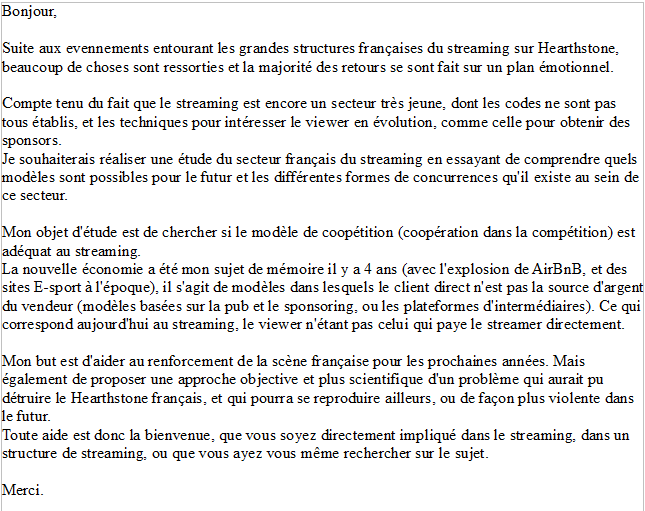 Bonjour,

Suite aux evennements entourant les grandes structures françaises du streaming sur Hearthstone, beaucoup de choses sont ressorties et la majorité des retours se sont fait sur un plan émotionnel.

Compte tenu du fait que le streaming est encore un secteur très jeune, dont les codes ne sont pas tous établis, et les techniques pour intéresser le viewer en évolution, comme celle pour obtenir des sponsors.
Je souhaiterais réaliser une étude du secteur français du streaming en essayant de comprendre quels modèles sont possibles pour le futur et les différentes formes de concurrences qu'il existe au sein de ce secteur.

Mon objet d'étude est de chercher si le modèle de coopétition (coopération dans la compétition) est adéquat au streaming.
La nouvelle économie a été mon sujet de mémoire il y a 4 ans (avec l'explosion de AirBnB, et des sites E-sport à l'époque), il s'agit de modèles dans lesquels le client direct n'est pas la source d'argent du vendeur (modèles basées sur la pub et le sponsoring, ou les plateformes d'intermédiaires). Ce qui correspond aujourd'hui au streaming, le viewer n'étant pas celui qui paye le streamer directement.

Mon but est d'aider au renforcement de la scène française pour les prochaines années. Mais également de proposer une approche objective et plus scientifique d'un problème qui aurait pu détruire le Hearthstone français, et qui pourra se reproduire ailleurs, ou de façon plus violente dans le futur.
Toute aide est donc la bienvenue, que vous soyez directement impliqué dans le streaming, dans un structure de streaming, ou que vous ayez vous même rechercher sur le sujet.

Merci.